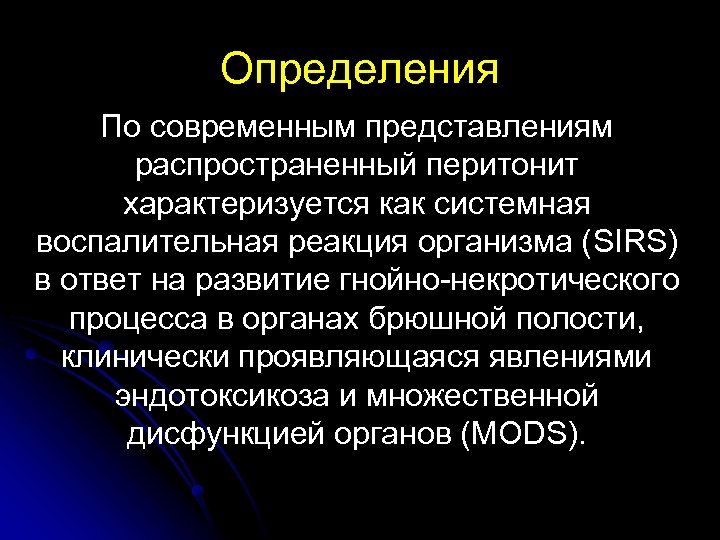 Определения

По современным представлениям распространенный перитонит характеризуется как системная воспалительная реакция организма (SIRS) в ответ на развитие гнойно-некротического процесса в органах брюшной полости, клинически проявляющаяся явлениями эндотоксикоза и множественной дисфункцией органов (MODS).